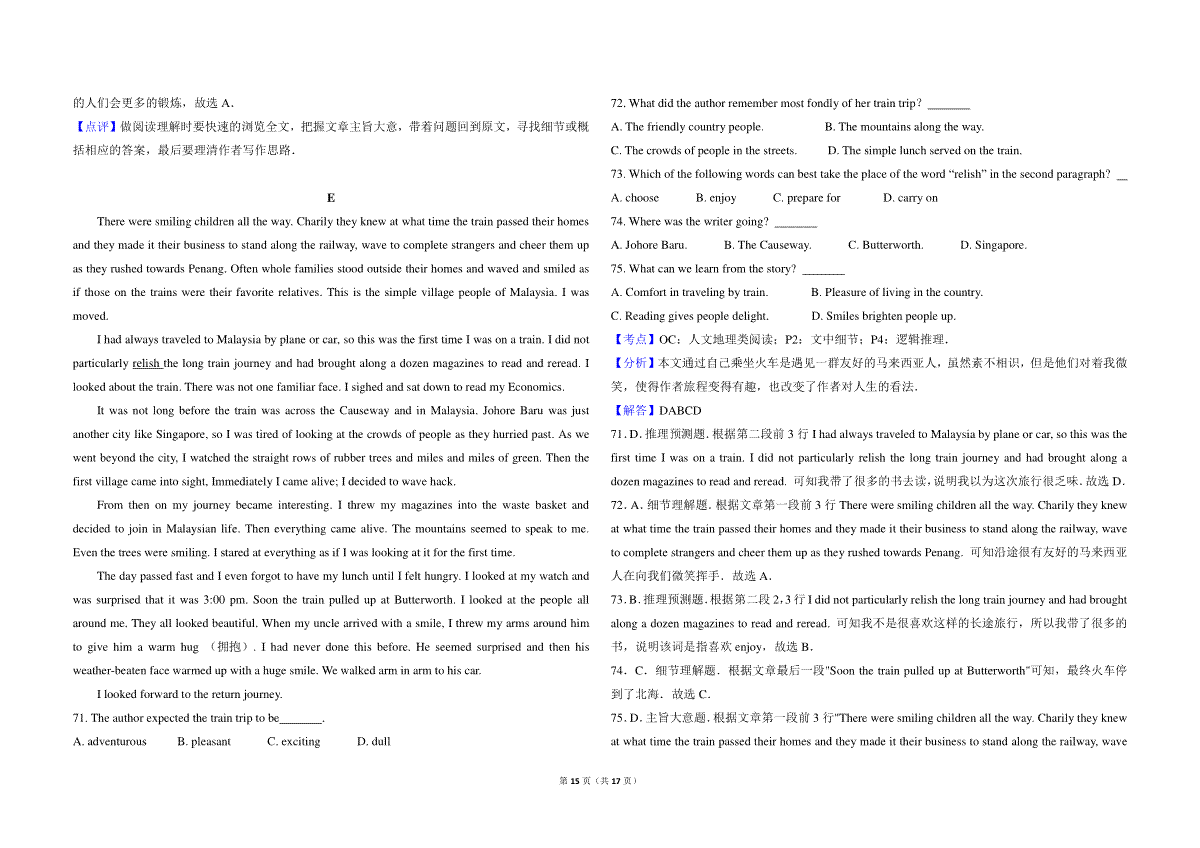 的人们会更多的锻炼，故选 A．

【点评】做阅读理解时要快速的浏览全文，把握文章主旨大意，带着问题回到原文，寻找细节或概括相应的答案，最后要理清作者写作思路．

E

There were smiling children all the way. Charily they knew at what time the train passed their homes and they made it their business to stand along the railway, wave to complete strangers and cheer them up as they rushed towards Penang. Often whole families stood outside their homes and waved and smiled as if those on the trains were their favorite relatives. This is the simple village people of Malaysia. I was moved.

I had always traveled to Malaysia by plane or car, so this was the first time I was on a train. I did not particularly relish the long train journey and had brought along a dozen magazines to read and reread. I looked about the train. There was not one familiar face. I sighed and sat down to read my Economics.

It was not long before the train was across the Causeway and in Malaysia. Johore Baru was just another city like Singapore, so I was tired of looking at the crowds of people as they hurried past. As we went beyond the city, I watched the straight rows of rubber trees and miles and miles of green. Then the first village came into sight, Immediately I came alive; I decided to wave hack.

From then on my journey became interesting. I threw my magazines into the waste basket and decided to join in Malaysian life. Then everything came alive. The mountains seemed to speak to me. Even the trees were smiling. I stared at everything as if I was looking at it for the first time.

The day passed fast and I even forgot to have my lunch until I felt hungry. I looked at my watch and was surprised that it was 3:00 pm. Soon the train pulled up at Butterworth. I looked at the people all around me. They all looked beautiful. When my uncle arrived with a smile, I threw my arms around him to give him a warm hug （拥抱）. I had never done this before. He seemed surprised and then his weather-beaten face warmed up with a huge smile. We walked arm in arm to his car.

I looked forward to the return journey.

71. The author expected the train trip to be________.

A. adventurous B. pleasant C. exciting D. dull

72. What did the author remember most fondly of her train trip？ ________

A. The friendly country people. B. The mountains along the way.

C. The crowds of people in the streets. D. The simple lunch served on the train.

73. Which of the following words can best take the place of the word “relish” in the second paragraph？ __

A. choose B. enjoy C. prepare for D. carry on

74. Where was the writer going？ ________

A. Johore Baru. B. The Causeway. C. Butterworth. D. Singapore.

75. What can we learn from the story？ ________

A. Comfort in traveling by train. B. Pleasure of living in the country.

C. Reading gives people delight. D. Smiles brighten people up.

【考点】OC：人文地理类阅读；P2：文中细节；P4：逻辑推理．

【分析】本文通过自己乘坐火车是遇见一群友好的马来西亚人，虽然素不相识，但是他们对着我微笑，使得作者旅程变得有趣，也改变了作者对人生的看法．

【解答】DABCD

71．D．推理预测题．根据第二段前 3 行 I had always traveled to Malaysia by plane or car, so this was the first time I was on a train. I did not particularly relish the long train journey and had brought along a dozen magazines to read and reread. 可知我带了很多的书去读，说明我以为这次旅行很乏味．故选 D．

72．A．细节理解题．根据文章第一段前 3 行 There were smiling children all the way. Charily they knew at what time the train passed their homes and they made it their business to stand along the railway, wave to complete strangers and cheer them up as they rushed towards Penang. 可知沿途很有友好的马来西亚人在向我们微笑挥手．故选 A．

73．B．推理预测题．根据第二段 2，3 行 I did not particularly relish the long train journey and had brought along a dozen magazines to read and reread. 可知我不是很喜欢这样的长途旅行，所以我带了很多的书，说明该词是指喜欢 enjoy，故选 B．

74．C．细节理解题．根据文章最后一段"Soon the train pulled up at Butterworth"可知，最终火车停到了北海．故选 C．

75．D．主旨大意题．根据文章第一段前 3 行"There were smiling children all the way. Charily they knew at what time the train passed their homes and they made it their business to stand along the railway, wave

第 15 页（共 17 页）